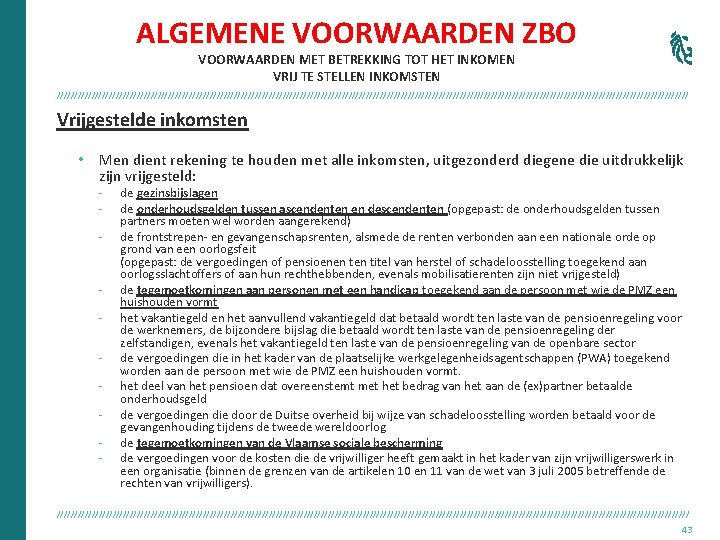 ALGEMENE VOORWAARDEN ZBO
VOORWAARDEN MET BETREKKING TOT HET INKOMEN
VRIJ TE STELLEN INKOMSTEN

Vrijgestelde inkomsten

• Men dient rekening te houden met alle inkomsten, uitgezonderd diegene die uitdrukkelijk zijn vrijgesteld:
- de gezinsbijslagen
- de onderhoudsgelden tussen ascendenten en descendenten (opgepast: de onderhoudsgelden tussen partners moeten wel worden aangerekend)
- de frontstrepen- en gevangenschapsrenten, alsmede de renten verbonden aan een nationale orde op grond van een oorlogsfeit
(opgepast: de vergoedingen of pensioenen ten titel van herstel of schadeloosstelling toegekend aan oorlogsslachtoffers of aan hun rechthebbenden, evenals mobilisatierenten zijn niet vrijgesteld)
- de tegemoetkomingen aan personen met een handicap toegekend aan de persoon met wie de PMZ een huishouden vormt
- het vakantiegeld en het aanvullend vakantiegeld dat betaald wordt ten laste van de pensioenregeling voor de werknemers, de bijzondere bijslag die betaald wordt ten laste van de pensioenregeling der zelfstandigen, evenals het vakantiegeld ten laste van de pensioenregeling van de openbare sector
- de vergoedingen die in het kader van de plaatselijke werkgelegenheidsagentschappen (PWA) toegekend worden aan de persoon met wie de PMZ een huishouden vormt.
- het deel van het pensioen dat overeenstemt met het bedrag van het aan de (ex)partner betaalde onderhoudsgeld
- de vergoedingen die door de Duitse overheid bij wijze van schadeloosstelling worden betaald voor de gevangenhouding tijdens de tweede wereldoorlog
- de tegemoetkomingen van de Vlaamse sociale bescherming
- de vergoedingen voor de kosten die de vrijwilliger heeft gemaakt in het kader van zijn vrijwilligerswerk in een organisatie (binnen de grenzen van de artikelen 10 en 11 van de wet van 3 juli 2005 betreffende de rechten van vrijwilligers).

43